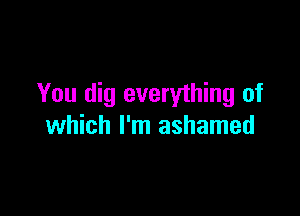 You dig everything of
which I'm ashamed